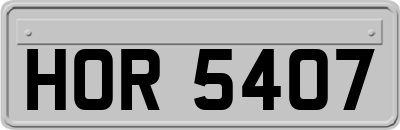 HOR 5407